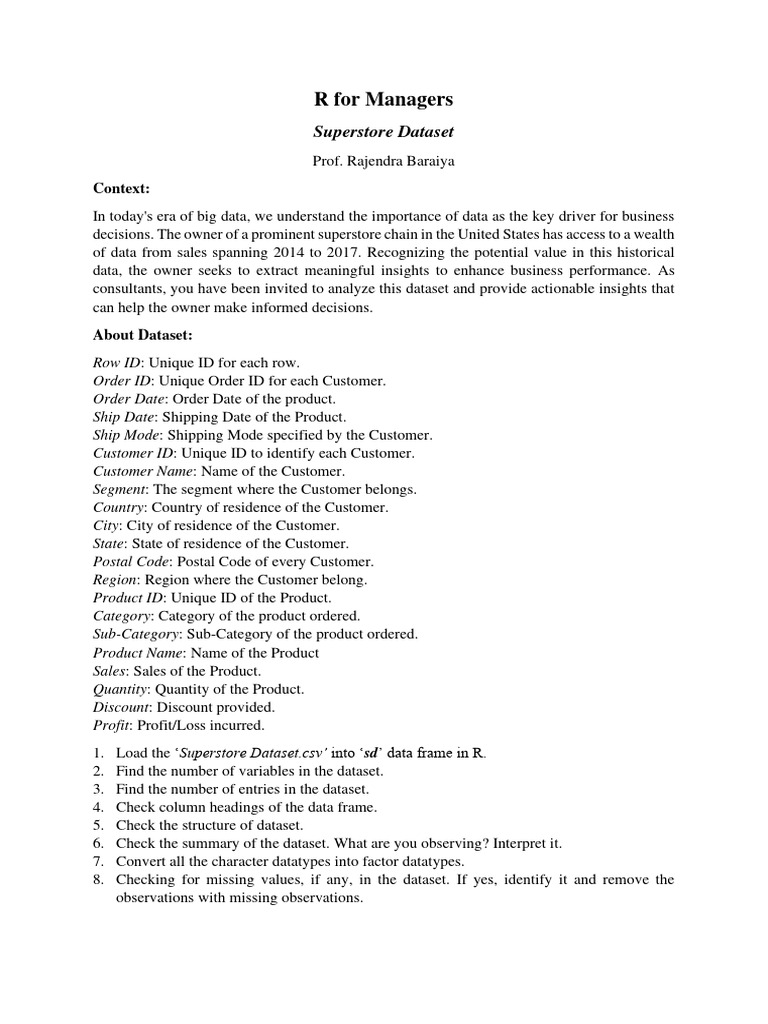 R for Managers

Superstore Dataset

Prof. Rajendra Baraiya

Context:

In today's era of big data, we understand the importance of data as the key driver for business decisions. The owner of a prominent superstore chain in the United States has access to a wealth of data from sales spanning 2014 to 2017. Recognizing the potential value in this historical data, the owner seeks to extract meaningful insights to enhance business performance. As consultants, you have been invited to analyze this dataset and provide actionable insights that can help the owner make informed decisions.

About Dataset:

Row ID: Unique ID for each row.
Order ID: Unique Order ID for each Customer.
Order Date: Order Date of the product.
Ship Date: Shipping Date of the Product.
Ship Mode: Shipping Mode specified by the Customer.
Customer ID: Unique ID to identify each Customer.
Customer Name: Name of the Customer.
Segment: The segment where the Customer belongs.
Country: Country of residence of the Customer.
City: City of residence of the Customer.
State: State of residence of the Customer.
Postal Code: Postal Code of every Customer.
Region: Region where the Customer belong.
Product ID: Unique ID of the Product.
Category: Category of the product ordered.
Sub-Category: Sub-Category of the product ordered.
Product Name: Name of the Product
Sales: Sales of the Product.
Quantity: Quantity of the Product.
Discount: Discount provided.
Profit: Profit/Loss incurred.

1. Load the 'Superstore Dataset.csv' into 'sd' data frame in R.
2. Find the number of variables in the dataset.
3. Find the number of entries in the dataset.
4. Check column headings of the data frame.
5. Check the structure of dataset.
6. Check the summary of the dataset. What are you observing? Interpret it.
7. Convert all the character datatypes into factor datatypes.
8. Checking for missing values, if any, in the dataset. If yes, identify it and remove the observations with missing observations.